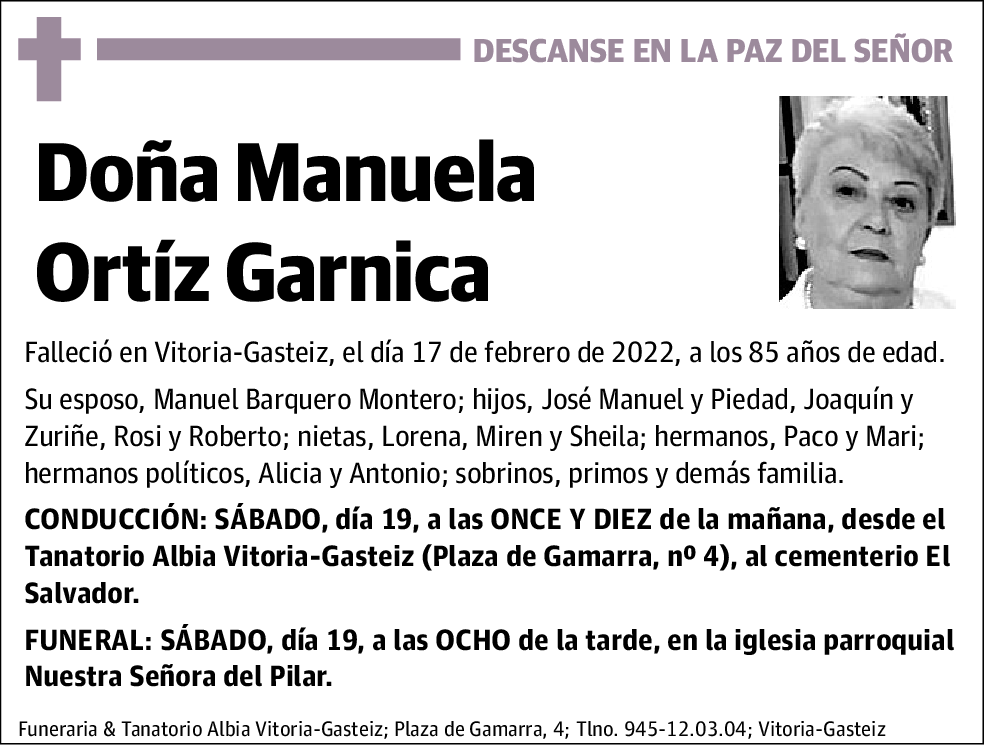 DESCANSE EN LA PAZ DEL SEÑOR

Doña Manuela Ortíz Garnica

Falleció en Vitoria-Gasteiz, el día 17 de febrero de 2022, a los 85 años de edad.

Su esposo, Manuel Barquero Montero; hijos, José Manuel y Piedad, Joaquín y Zuriñe, Rosi y Roberto; nietas, Lorena, Miren y Sheila; hermanos, Paco y Mari; hermanos políticos, Alicia y Antonio; sobrinos, primos y demás familia.

CONDUCCIÓN: SÁBADO, día 19, a las ONCE Y DIEZ de la mañana, desde el Tanatorio Albia Vitoria-Gasteiz (Plaza de Gamarra, nº 4), al cementerio El Salvador.

FUNERAL: SÁBADO, día 19, a las OCHO de la tarde, en la iglesia parroquial Nuestra Señora del Pilar.

Funeraria & Tanatorio Albia Vitoria-Gasteiz; Plaza de Gamarra, 4; Tlno. 945-12.03.04; Vitoria-Gasteiz